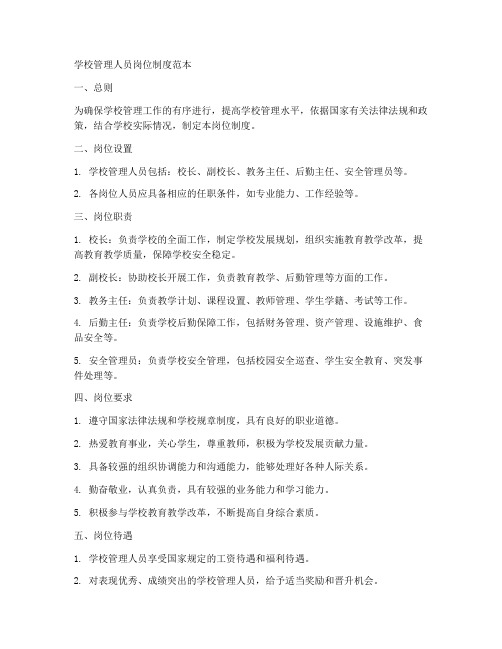 学校管理人员岗位制度范本

一、总则

为确保学校管理工作的有序进行，提高学校管理水平，依据国家有关法律法规和政策，结合学校实际情况，制定本岗位制度。

二、岗位设置

1. 学校管理人员包括：校长、副校长、教务主任、后勤主任、安全管理员等。

2. 各岗位人员应具备相应的任职条件，如专业能力、工作经验等。

三、岗位职责

1. 校长：负责学校的全面工作，制定学校发展规划，组织实施教育教学改革，提高教育教学质量，保障学校安全稳定。

2. 副校长：协助校长开展工作，负责教育教学、后勤管理等方面的工作。

3. 教务主任：负责教学计划、课程设置、教师管理、学生学籍、考试等工作。

4. 后勤主任：负责学校后勤保障工作，包括财务管理、资产管理、设施维护、食品安全等。

5. 安全管理员：负责学校安全管理，包括校园安全巡查、学生安全教育、突发事件处理等。

四、岗位要求

1. 遵守国家法律法规和学校规章制度，具有良好的职业道德。

2. 热爱教育事业，关心学生，尊重教师，积极为学校发展贡献力量。

3. 具备较强的组织协调能力和沟通能力，能够处理好各种人际关系。

4. 勤奋敬业，认真负责，具有较强的业务能力和学习能力。

5. 积极参与学校教育教学改革，不断提高自身综合素质。

五、岗位待遇

1. 学校管理人员享受国家规定的工资待遇和福利待遇。

2. 对表现优秀、成绩突出的学校管理人员，给予适当奖励和晋升机会。